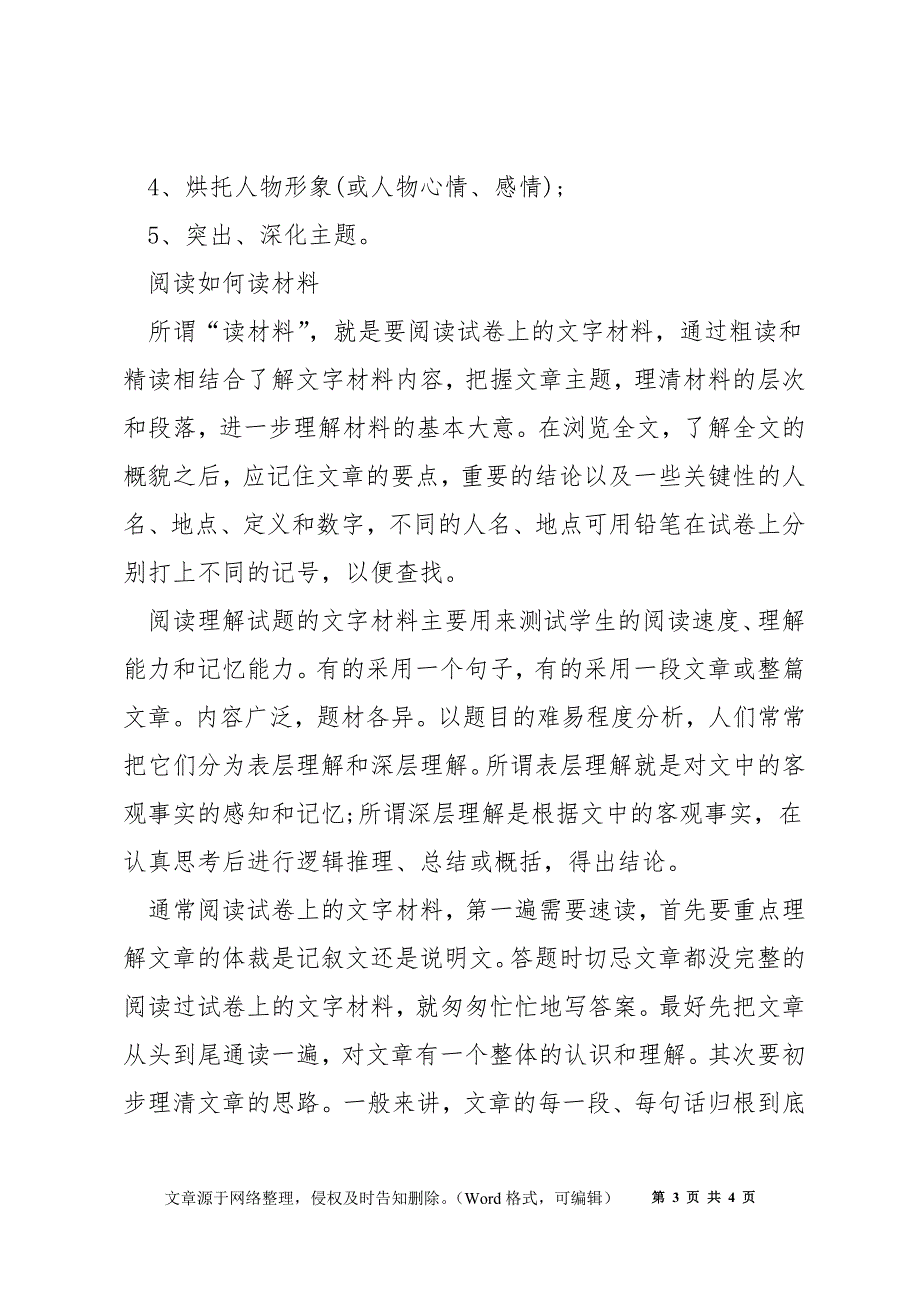 4、烘托人物形象(或人物心情、感情)；

5、突出、深化主题。

阅读如何读材料

所谓“读材料”，就是要阅读试卷上的文字材料，通过粗读和精读相结合了解文字材料内容，把握文章主题，理清材料的层次和段落，进一步理解材料的基本大意。在浏览全文，了解全文的概貌之后，应记住文章的要点，重要的结论以及一些关键性的人名、地点、定义和数字，不同的人名、地点可用铅笔在试卷上分别打上不同的记号，以便查找。

阅读理解试题的文字材料主要用来测试学生的阅读速度、理解能力和记忆能力。有的采用一个句子，有的采用一段文章或整篇文章。内容广泛，题材各异。以题目的难易程度分析，人们常常把它们分为表层理解和深层理解。所谓表层理解就是对文中的客观事实的感知和记忆;所谓深层理解是根据文中的客观事实，在认真思考后进行逻辑推理、总结或概括，得出结论。

通常阅读试卷上的文字材料，第一遍需要速读，首先要重点理解文章的体裁是记叙文还是说明文。答题时切忌文章都没完整的阅读过试卷上的文字材料，就匆匆忙忙地写答案。最好先把文章从头到尾通读一遍，对文章有一个整体的认识和理解。其次要初步理清文章的思路。一般来讲，文章的每一段、每句话归根到底

文章源于网络整理，侵权及时告知删除。（Word 格式，可编辑） 第 3 页 共 4 页